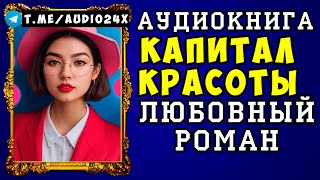 T.ME/AUDIO24X

АУДИОКНИГА
КАПИТАЛ
КРАСОТЫ
ЛЮБОВНЫЙ
РОМАН